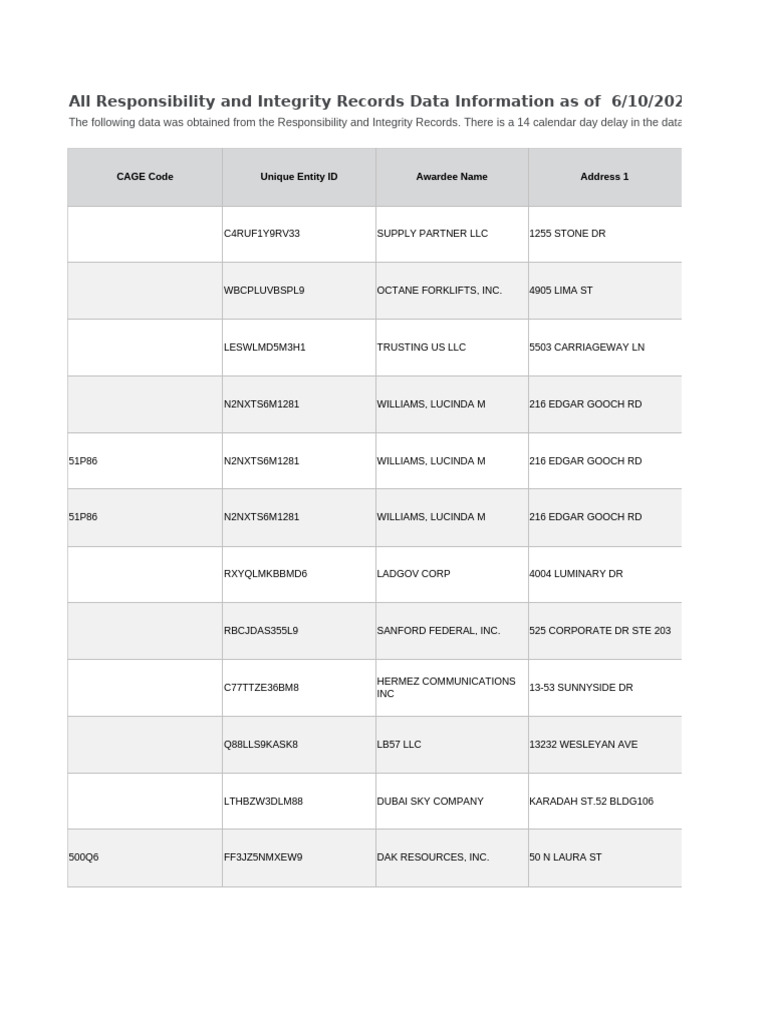 All Responsibility and Integrity Records Data Information as of 6/10/202

The following data was obtained from the Responsibility and Integrity Records. There is a 14 calendar day delay in the data

| CAGE Code | Unique Entity ID | Awardee Name | Address 1 |
|---|---|---|---|
| | C4RUF1Y9RV33 | SUPPLY PARTNER LLC | 1255 STONE DR |
| | WBCPLUVBSPL9 | OCTANE FORKLIFTS, INC. | 4905 LIMA ST |
| | LESWLMD5M3H1 | TRUSTING US LLC | 5503 CARRIAGEWAY LN |
| | N2NXTS6M1281 | WILLIAMS, LUCINDA M | 216 EDGAR GOOCH RD |
| 51P86 | N2NXTS6M1281 | WILLIAMS, LUCINDA M | 216 EDGAR GOOCH RD |
| 51P86 | N2NXTS6M1281 | WILLIAMS, LUCINDA M | 216 EDGAR GOOCH RD |
| | RXYQLMKBBMD6 | LADGOV CORP | 4004 LUMINARY DR |
| | RBCJDAS355L9 | SANFORD FEDERAL, INC. | 525 CORPORATE DR STE 203 |
| | C77TTZE36BM8 | HERMEZ COMMUNICATIONS INC | 13-53 SUNNYSIDE DR |
| | Q88LLS9KASK8 | LB57 LLC | 13232 WESLEYAN AVE |
| | LTHBZW3DLM88 | DUBAI SKY COMPANY | KARADAH ST.52 BLDG106 |
| 500Q6 | FF3JZ5NMXEW9 | DAK RESOURCES, INC. | 50 N LAURA ST |